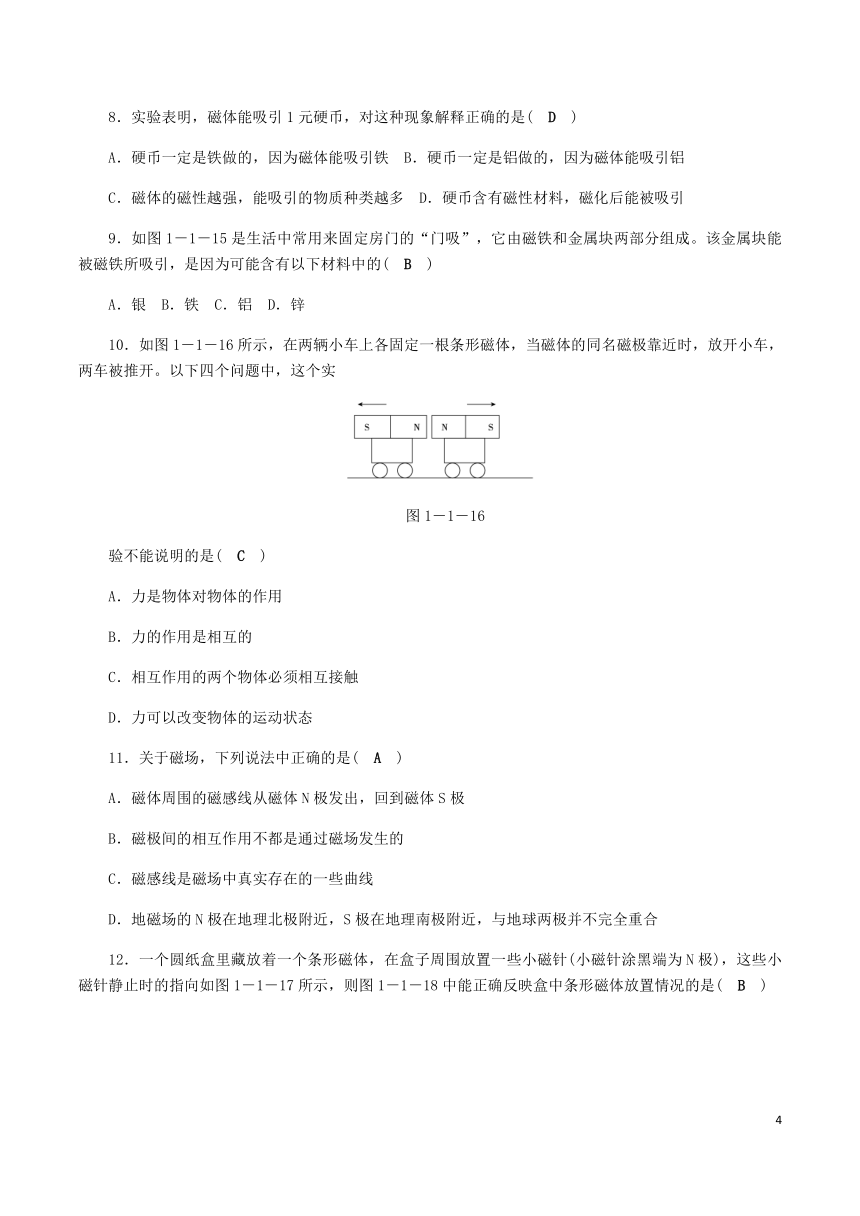 8．实验表明，磁体能吸引1元硬币，对这种现象解释正确的是(　D　)

A．硬币一定是铁做的，因为磁体能吸引铁　B．硬币一定是铝做的，因为磁体能吸引铝

C．磁体的磁性越强，能吸引的物质种类越多　D．硬币含有磁性材料，磁化后能被吸引

9．如图1－1－15是生活中常用来固定房门的“门吸”，它由磁铁和金属块两部分组成。该金属块能被磁铁所吸引，是因为可能含有以下材料中的(　B　)

A．银　B．铁　C．铝　D．锌

10．如图1－1－16所示，在两辆小车上各固定一根条形磁体，当磁体的同名磁极靠近时，放开小车，两车被推开。以下四个问题中，这个实

S　N　N　S

图1－1－16

验不能说明的是(　C　)

A．力是物体对物体的作用

B．力的作用是相互的

C．相互作用的两个物体必须相互接触

D．力可以改变物体的运动状态

11．关于磁场，下列说法中正确的是(　A　)

A．磁体周围的磁感线从磁体N极发出，回到磁体S极

B．磁极间的相互作用不都是通过磁场发生的

C．磁感线是磁场中真实存在的一些曲线

D．地磁场的N极在地理北极附近，S极在地理南极附近，与地球两极并不完全重合

12．一个圆纸盒里藏放着一个条形磁体，在盒子周围放置一些小磁针(小磁针涂黑端为N极)，这些小磁针静止时的指向如图1－1－17所示，则图1－1－18中能正确反映盒中条形磁体放置情况的是(　B　)

4